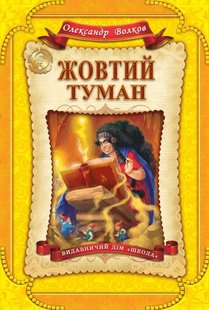 Олександр Волков

ЖОВТИЙ ТУМАН

ВИДАВНИЧИЙ ДІМ «ШКОЛА»